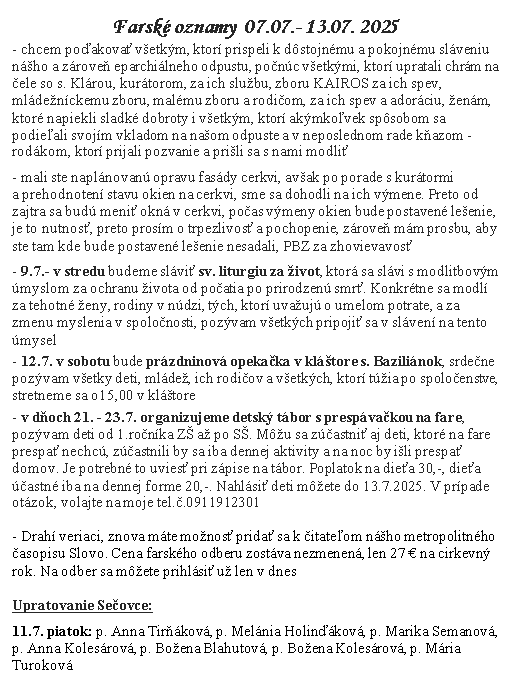 Farské oznamy 07.07.- 13.07. 2025

- chcem poďakovať všetkým, ktorí prispeli k dôstojnému a pokojnému sláveniu nášho a zároveň eparchiálneho odpustu, počnúc všetkými, ktorí upratali chrám na čele so s. Klárou, kurátorom, za ich službu, zboru KAIROS za ich spev, mládežníckemu zboru, malému zboru a rodičom, za ich spev a adoráciu, ženám, ktoré napiekli sladké dobroty i všetkým, ktorí akýmkoľvek spôsobom sa podieľali svojím vkladom na našom odpuste a v neposlednom rade kňazom - rodákom, ktorí prijali pozvanie a prišli sa s nami modliť

- mali ste naplánovanú opravu fasády cerkvi, avšak po porade s kurátormi a prehodnotení stavu okien na cerkvi, sme sa dohodli na ich výmene. Preto od zajtra sa budú meniť okná v cerkvi, počas výmeny okien bude postavené lešenie, je to nutnosť, preto prosím o trpezlivosť a pochopenie, zároveň mám prosbu, aby ste tam kde bude postavené lešenie nesadali, PBZ za zhovievavosť

- 9.7.- v stredu budeme sláviť sv. liturgiu za život, ktorá sa slávi s modlitbovým úmyslom za ochranu života od počatia po prirodzenú smrť. Konkrétne sa modlí za tehotné ženy, rodiny v núdzi, tých, ktorí uvažujú o umelom potrate, a za zmenu myslenia v spoločnosti, pozývam všetkých pripojiť sa v slávení na tento úmysel

- 12.7. v sobotu bude prázdninová opekačka v kláštore s. Baziliánok, srdečne pozývam všetky deti, mládež, ich rodičov a všetkých, ktorí túžia po spoločenstve, stretneme sa o 15,00 v kláštore

- v dňoch 21. - 23.7. organizujeme detský tábor s prespávačkou na fare, pozývam deti od 1.ročníka ZŠ až po SŠ. Môžu sa zúčastniť aj deti, ktoré na fare prespať nechcú, zúčastnili by sa iba dennej aktivity a na noc by išli prespať domov. Je potrebné to uviesť pri zápise na tábor. Poplatok na dieťa 30,-, dieťa účastné iba na dennej forme 20,-. Nahlásiť deti môžete do 13.7.2025. V prípade otázok, volajte na moje tel.č.0911912301

- Drahí veriaci, znova máte možnosť pridať sa k čitateľom nášho metropolitného časopisu Slovo. Cena farského odberu zostáva nezmenená, len 27 € na cirkevný rok. Na odber sa môžete prihlásiť už len v dnes

Upratovanie Sečovce:

11.7. piatok: p. Anna Tirňáková, p. Melánia Holinďáková, p. Marika Semanová, p. Anna Kolesárová, p. Božena Blahutová, p. Božena Kolesárová, p. Mária Turoková